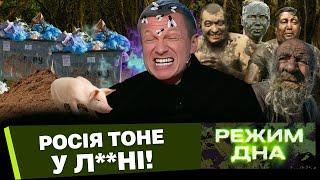 РОСІЯ ТОНЕ У Л**НІ!

РЕЖИМ ДНА